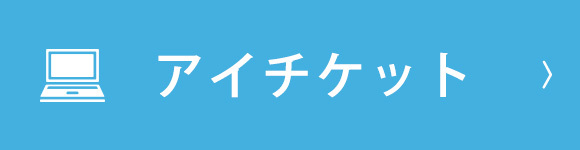 アイチケット 〉